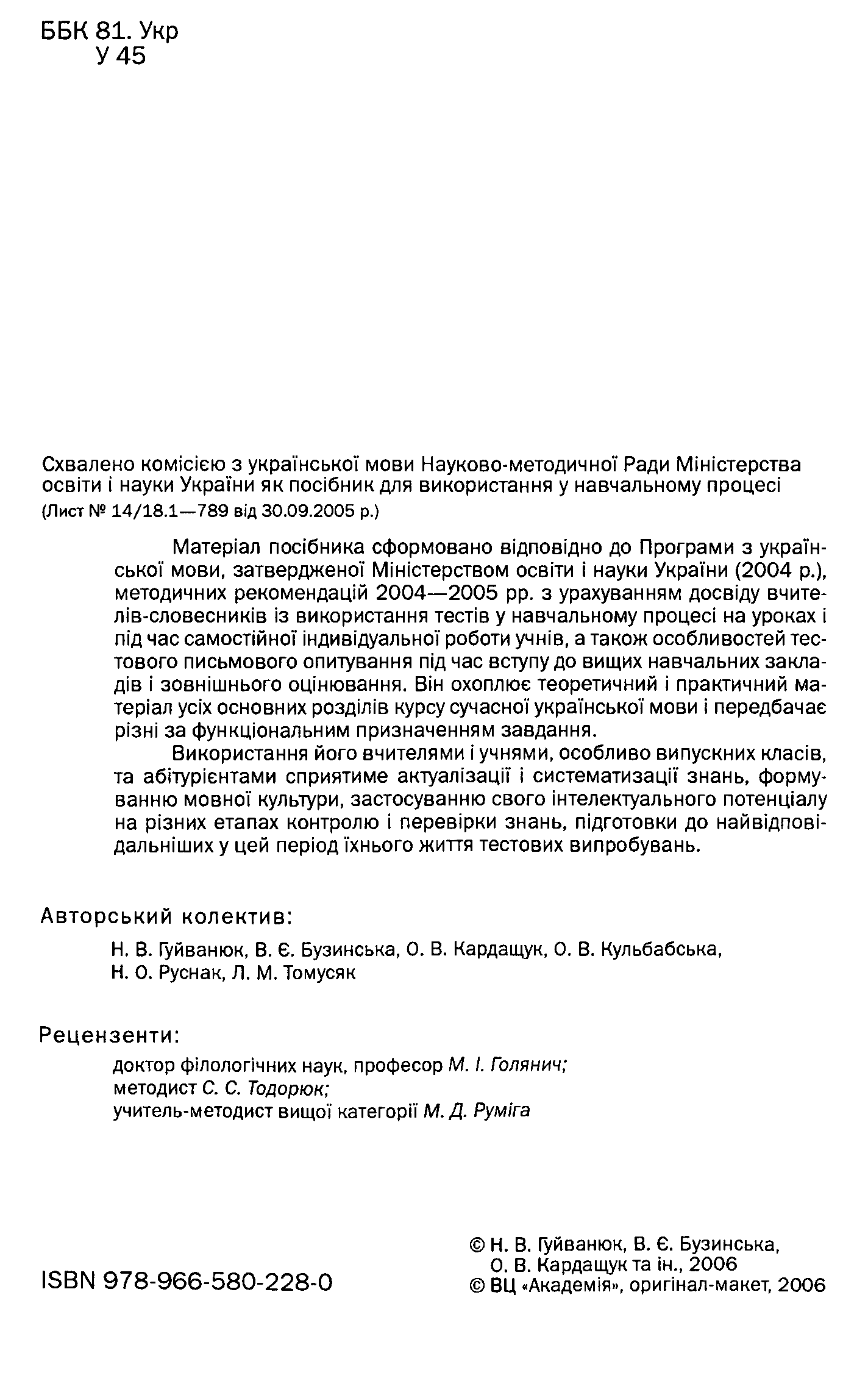 ББК 81. Укр
У 45

Схвалено комісією з української мови Науково-методичної Ради Міністерства освіти і науки України як посібник для використання у навчальному процесі
(Лист № 14/18.1—789 від 30.09.2005 р.)

Матеріал посібника сформовано відповідно до Програми з української мови, затвердженої Міністерством освіти і науки України (2004 р.), методичних рекомендацій 2004—2005 рр. з урахуванням досвіду вчителів-словесників із використання тестів у навчальному процесі на уроках і під час самостійної індивідуальної роботи учнів, а також особливостей тестового письмового опитування під час вступу до вищих навчальних закладів і зовнішнього оцінювання. Він охоплює теоретичний і практичний матеріал усіх основних розділів курсу сучасної української мови і передбачає різні за функціональним призначенням завдання.

Використання його вчителями і учнями, особливо випускних класів, та абітурієнтами сприятиме актуалізації і систематизації знань, формуванню мовної культури, застосуванню свого інтелектуального потенціалу на різних етапах контролю і перевірки знань, підготовки до найвідповідальніших у цей період їхнього життя тестових випробувань.

Авторський колектив:
Н. В. Гуйванюк, В. Є. Бузинська, О. В. Кардащук, О. В. Кульбабська, Н. О. Руснак, Л. М. Томусяк

Рецензенти:
доктор філологічних наук, професор М. І. Голянич;
методист С. С. Тодорюк;
учитель-методист вищої категорії М. Д. Руміга

ISBN 978-966-580-228-0

© Н. В. Гуйванюк, В. Є. Бузинська, О. В. Кардащук та ін., 2006
© ВЦ «Академія», оригінал-макет, 2006